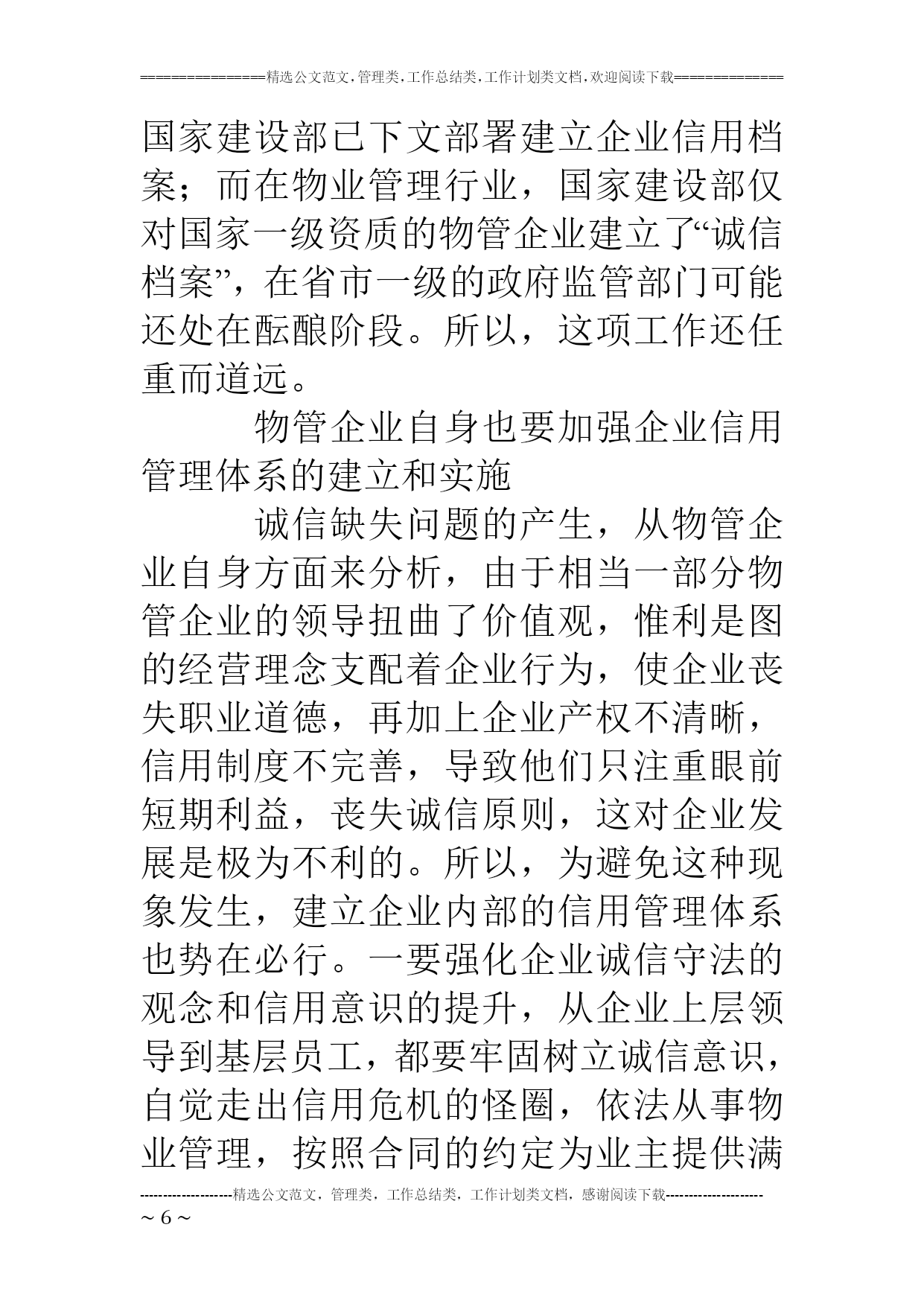 =============精选公文范文，管理类，工作总结类，工作计划类文档，欢迎阅读下载============

国家建设部已下文部署建立企业信用档案；而在物业管理行业，国家建设部仅对国家一级资质的物管企业建立了“诚信档案”，在省市一级的政府监管部门可能还处在酝酿阶段。所以，这项工作还任重而道远。

物管企业自身也要加强企业信用管理体系的建立和实施

诚信缺失问题的产生，从物管企业自身方面来分析，由于相当一部分物管企业的领导扭曲了价值观，惟利是图的经营理念支配着企业行为，使企业丧失职业道德，再加上企业产权不清晰，信用制度不完善，导致他们只注重眼前短期利益，丧失诚信原则，这对企业发展是极为不利的。所以，为避免这种现象发生，建立企业内部的信用管理体系也势在必行。一要强化企业诚信守法的观念和信用意识的提升，从企业上层领导到基层员工，都要牢固树立诚信意识，自觉走出信用危机的怪圈，依法从事物业管理，按照合同的约定为业主提供满

--------------------精选公文范文，管理类，工作总结类，工作计划类文档，感谢阅读下载---------------------
~ 6 ~